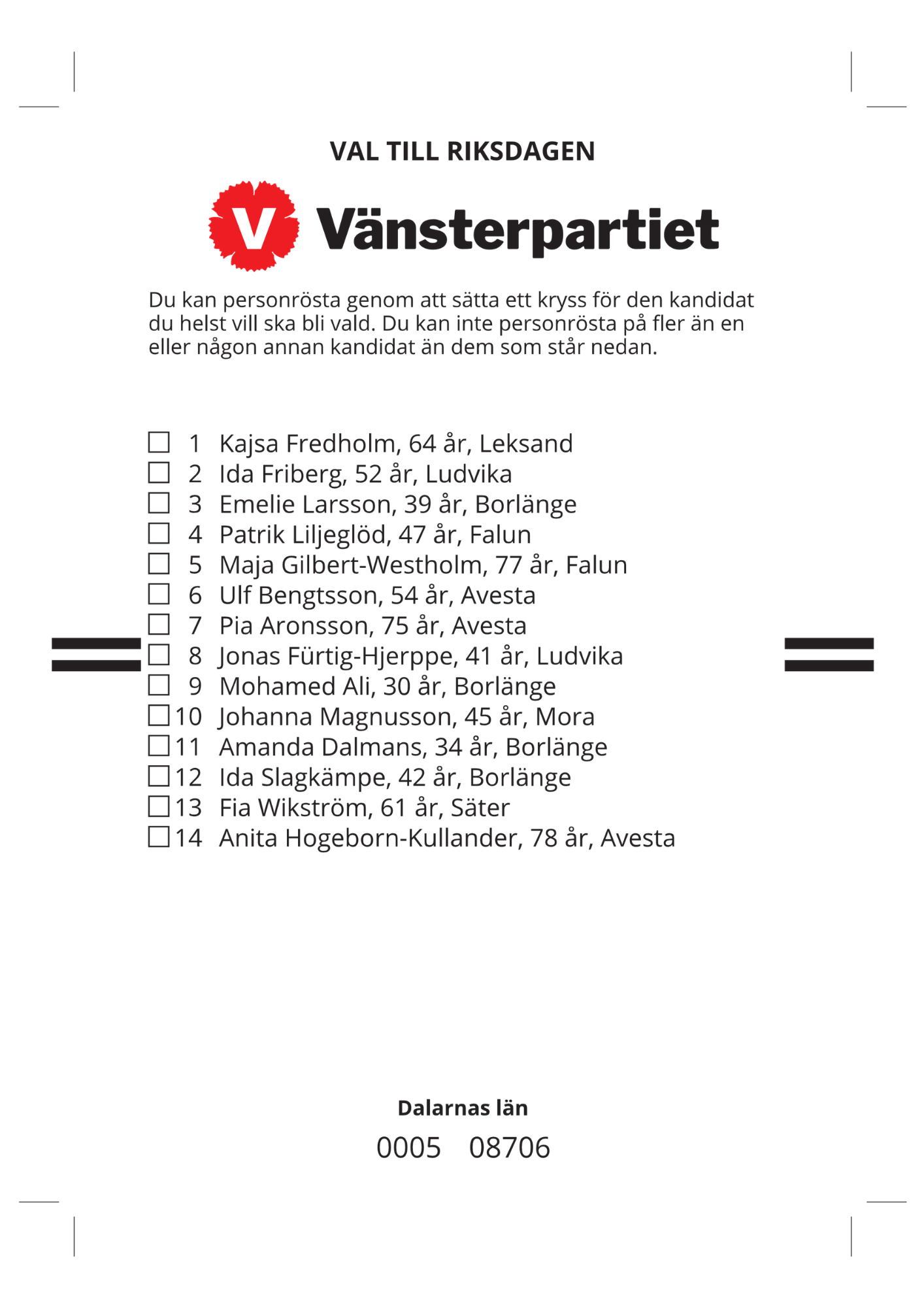 VAL TILL RIKSDAGEN

V Vänsterpartiet

Du kan personrösta genom att sätta ett kryss för den kandidat du helst vill ska bli vald. Du kan inte personrösta på fler än en eller någon annan kandidat än dem som står nedan.

☐ 1 Kajsa Fredholm, 64 år, Leksand
☐ 2 Ida Friberg, 52 år, Ludvika
☐ 3 Emelie Larsson, 39 år, Borlänge
☐ 4 Patrik Liljeglöd, 47 år, Falun
☐ 5 Maja Gilbert-Westholm, 77 år, Falun
☐ 6 Ulf Bengtsson, 54 år, Avesta
☐ 7 Pia Aronsson, 75 år, Avesta
☐ 8 Jonas Fürtig-Hjerppe, 41 år, Ludvika
☐ 9 Mohamed Ali, 30 år, Borlänge
☐ 10 Johanna Magnusson, 45 år, Mora
☐ 11 Amanda Dalmans, 34 år, Borlänge
☐ 12 Ida Slagkämpe, 42 år, Borlänge
☐ 13 Fia Wikström, 61 år, Säter
☐ 14 Anita Hogeborn-Kullander, 78 år, Avesta

Dalarnas län
0005 08706